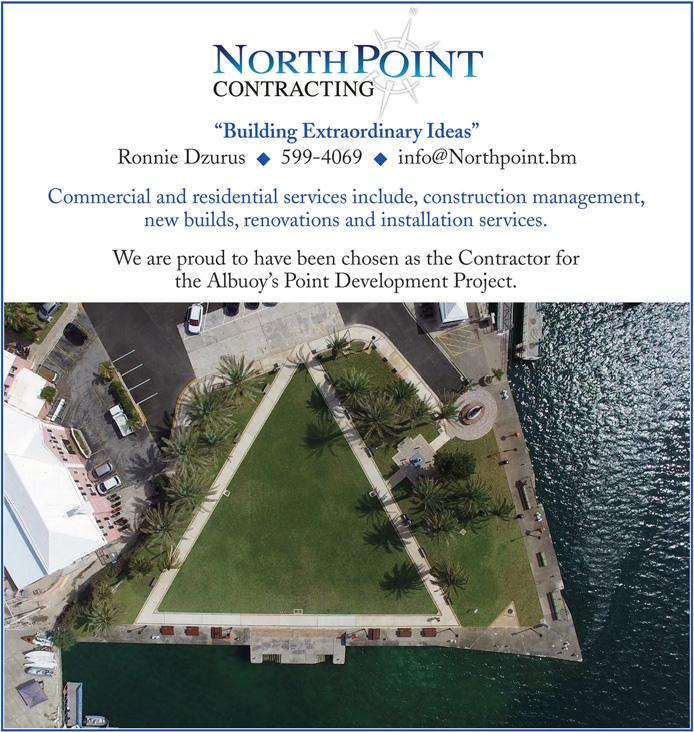 NORTHPOINT
CONTRACTING

"Building Extraordinary Ideas"
Ronnie Dzurus ◆ 599-4069 ◆ info@Northpoint.bm

Commercial and residential services include, construction management, new builds, renovations and installation services.

We are proud to have been chosen as the Contractor for the Albuoy's Point Development Project.